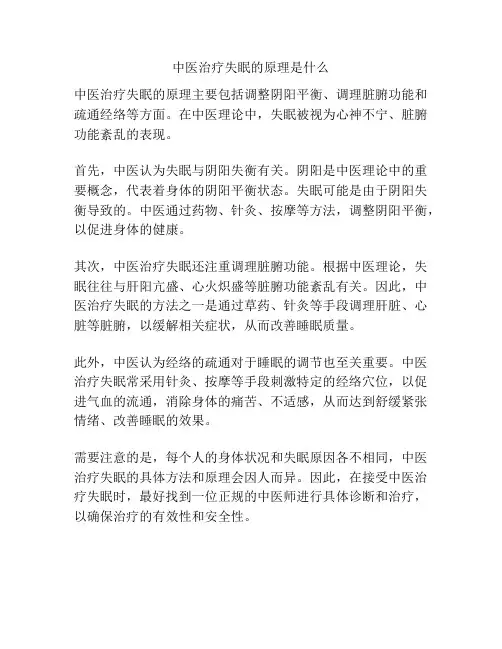 中医治疗失眠的原理是什么

中医治疗失眠的原理主要包括调整阴阳平衡、调理脏腑功能和疏通经络等方面。在中医理论中，失眠被视为心神不宁、脏腑功能紊乱的表现。

首先，中医认为失眠与阴阳失衡有关。阴阳是中医理论中的重要概念，代表着身体的阴阳平衡状态。失眠可能是由于阴阳失衡导致的。中医通过药物、针灸、按摩等方法，调整阴阳平衡，以促进身体的健康。

其次，中医治疗失眠还注重调理脏腑功能。根据中医理论，失眠往往与肝阳亢盛、心火炽盛等脏腑功能紊乱有关。因此，中医治疗失眠的方法之一是通过草药、针灸等手段调理肝脏、心脏等脏腑，以缓解相关症状，从而改善睡眠质量。

此外，中医认为经络的疏通对于睡眠的调节也至关重要。中医治疗失眠常采用针灸、按摩等手段刺激特定的经络穴位，以促进气血的流通，消除身体的痛苦、不适感，从而达到舒缓紧张情绪、改善睡眠的效果。

需要注意的是，每个人的身体状况和失眠原因各不相同，中医治疗失眠的具体方法和原理会因人而异。因此，在接受中医治疗失眠时，最好找到一位正规的中医师进行具体诊断和治疗，以确保治疗的有效性和安全性。